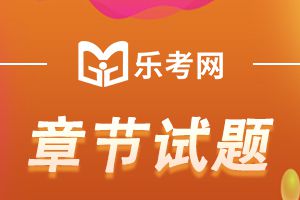 乐考网

章节试题